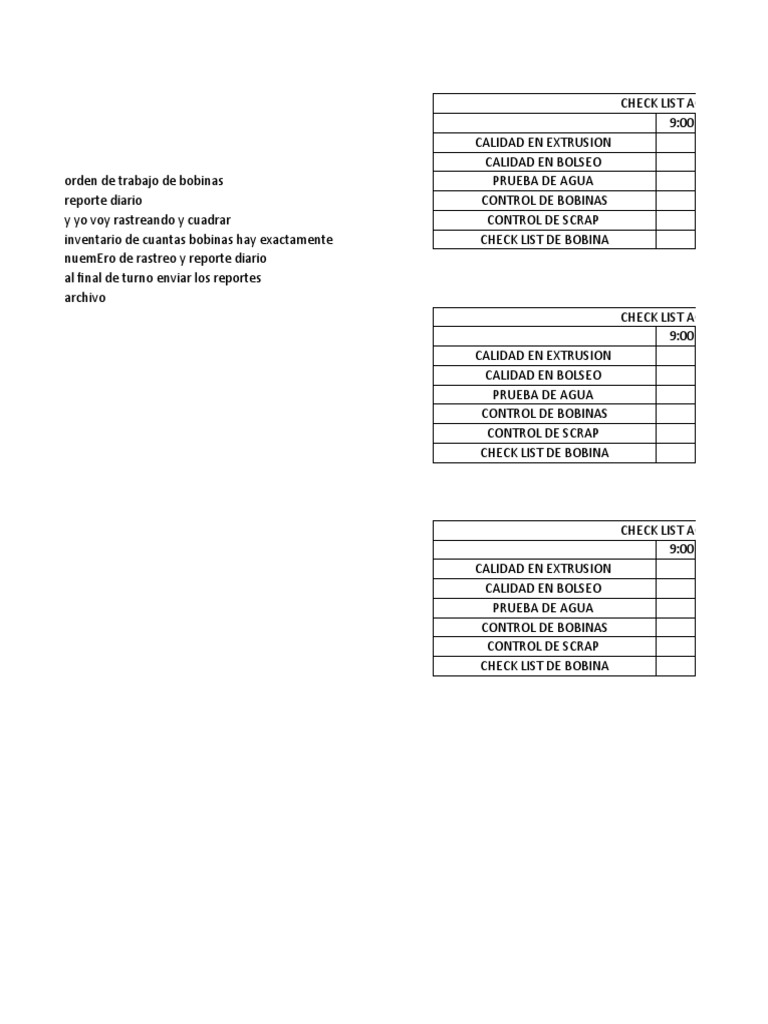 orden de trabajo de bobinas
reporte diario
y yo voy rastreando y cuadrar
inventario de cuantas bobinas hay exactamente
nuemEro de rastreo y reporte diario
al final de turno enviar los reportes
archivo

| CHECK LIST A | |
|---|---|
| | 9:00 |
| CALIDAD EN EXTRUSION | |
| CALIDAD EN BOLSEO | |
| PRUEBA DE AGUA | |
| CONTROL DE BOBINAS | |
| CONTROL DE SCRAP | |
| CHECK LIST DE BOBINA | |

| CHECK LIST A | |
|---|---|
| | 9:00 |
| CALIDAD EN EXTRUSION | |
| CALIDAD EN BOLSEO | |
| PRUEBA DE AGUA | |
| CONTROL DE BOBINAS | |
| CONTROL DE SCRAP | |
| CHECK LIST DE BOBINA | |

| CHECK LIST A | |
|---|---|
| | 9:00 |
| CALIDAD EN EXTRUSION | |
| CALIDAD EN BOLSEO | |
| PRUEBA DE AGUA | |
| CONTROL DE BOBINAS | |
| CONTROL DE SCRAP | |
| CHECK LIST DE BOBINA | |